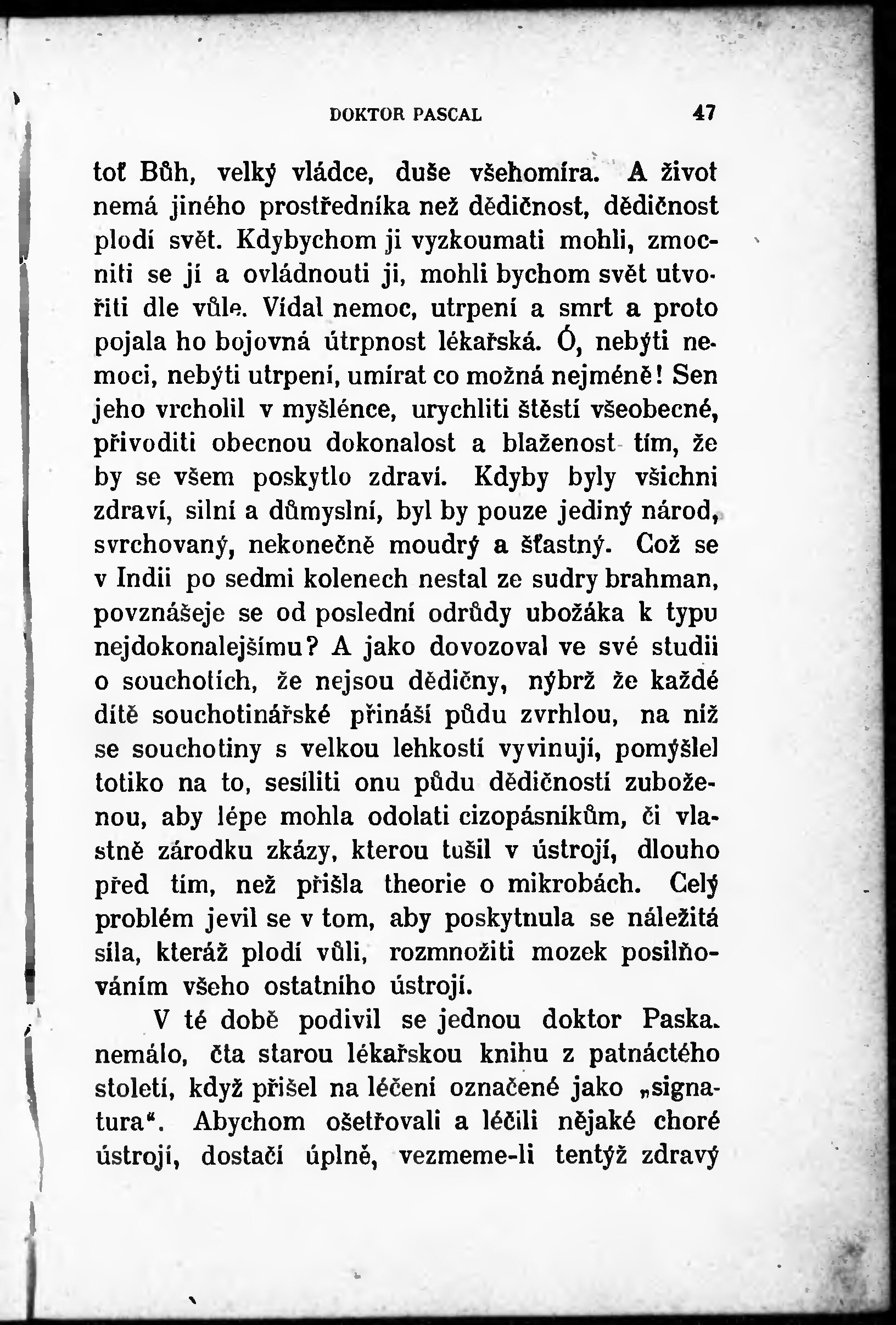 DOKTOR PASCAL 47

toť Bůh, velký vládce, duše všehomíra. A život nemá jiného prostředníka než dědičnost, dědičnost plodí svět. Kdybychom ji vyzkoumati mohli, zmocniti se jí a ovládnouti ji, mohli bychom svět utvořiti dle vůle. Vídal nemoc, utrpení a smrt a proto pojala ho bojovná útrpnost lékařská. Ó, nebýti nemoci, nebýti utrpení, umírat co možná nejméně! Sen jeho vrcholil v myšlénce, urychliti štěstí všeobecné, přivoditi obecnou dokonalost a blaženost tím, že by se všem poskytlo zdraví. Kdyby byly všichni zdraví, silní a důmyslní, byl by pouze jediný národ, svrchovaný, nekonečně moudrý a šťastný. Což se v Indii po sedmi kolenech nestal ze sudry brahman, povznášeje se od poslední odrůdy ubožáka k typu nejdokonalejšímu? A jako dovozoval ve své studii o souchotích, že nejsou dědičny, nýbrž že každé dítě souchotinářské přináší půdu zvrhlou, na níž se souchotiny s velkou lehkostí vyvinují, pomýšlel totiko na to, sesíliti onu půdu dědičností zuboženou, aby lépe mohla odolati cizopásníkům, či vlastně zárodku zkázy, kterou tušil v ústrojí, dlouho před tím, než přišla theorie o mikrobách. Celý problém jevil se v tom, aby poskytnula se náležitá síla, kteráž plodí vůli, rozmnožiti mozek posilňováním všeho ostatního ústrojí.

V té době podivil se jednou doktor Paska. nemálo, čta starou lékařskou knihu z patnáctého století, když přišel na léčení označené jako „signatura“. Abychom ošetřovali a léčili nějaké choré ústrojí, dostačí úplně, vezmeme-li tentýž zdravý